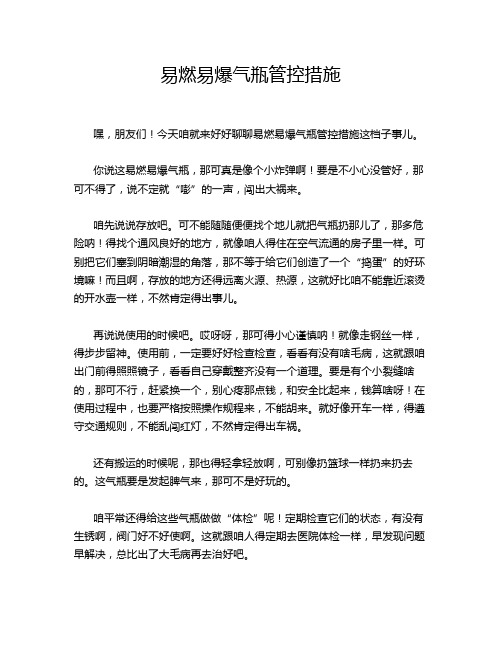 易燃易爆气瓶管控措施

嘿，朋友们！今天咱就来好好聊聊易燃易爆气瓶管控措施这档子事儿。

你说这易燃易爆气瓶，那可真是像个小炸弹啊！要是不小心没管好，那可不得了，说不定就“嘭”的一声，闯出大祸来。

咱先说说存放吧。可不能随随便便找个地儿就把气瓶扔那儿了，那多危险呐！得找个通风良好的地方，就像咱人得住在空气流通的房子里一样。可别把它们塞到阴暗潮湿的角落，那不等于给它们创造了一个“捣蛋”的好环境嘛！而且啊，存放的地方还得远离火源、热源，这就好比咱不能靠近滚烫的开水壶一样，不然肯定得出事儿。

再说说使用的时候吧。哎呀呀，那可得小心谨慎呐！就像走钢丝一样，得步步留神。使用前，一定要好好检查检查，看看有没有啥毛病，这就跟咱出门前得照照镜子，看看自己穿戴整齐没有一个道理。要是有个小裂缝啥的，那可不行，赶紧换一个，别心疼那点钱，和安全比起来，钱算啥呀！在使用过程中，也要严格按照操作规程来，不能胡来。就好像开车一样，得遵守交通规则，不能乱闯红灯，不然肯定得出车祸。

还有搬运的时候呢，那也得轻拿轻放啊，可别像扔篮球一样扔来扔去的。这气瓶要是发起脾气来，那可不是好玩的。

咱平常还得给这些气瓶做做“体检”呢！定期检查它们的状态，有没有生锈啊，阀门好不好使啊。这就跟咱人得定期去医院体检一样，早发现问题早解决，总比出了大毛病再去治好吧。